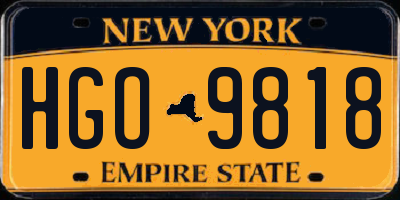 NEW YORK

HGO 9818

EMPIRE STATE